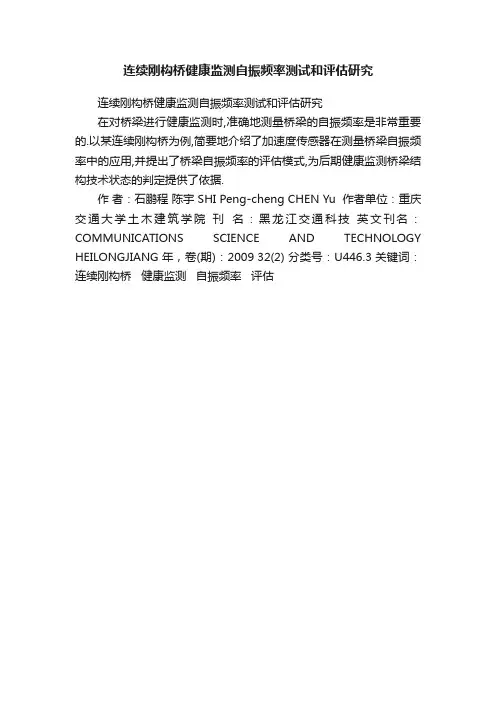 连续刚构桥健康监测自振频率测试和评估研究

连续刚构桥健康监测自振频率测试和评估研究

在对桥梁进行健康监测时,准确地测量桥梁的自振频率是非常重要的.以某连续刚构桥为例,简要地介绍了加速度传感器在测量桥梁自振频率中的应用,并提出了桥梁自振频率的评估模式,为后期健康监测桥梁结构技术状态的判定提供了依据.

作者:石鹏程 陈宇 SHI Peng-cheng CHEN Yu 作者单位:重庆交通大学土木建筑学院 刊名:黑龙江交通科技 英文刊名:COMMUNICATIONS SCIENCE AND TECHNOLOGY HEILONGJIANG 年,卷(期):2009 32(2) 分类号:U446.3 关键词:连续刚构桥 健康监测 自振频率 评估